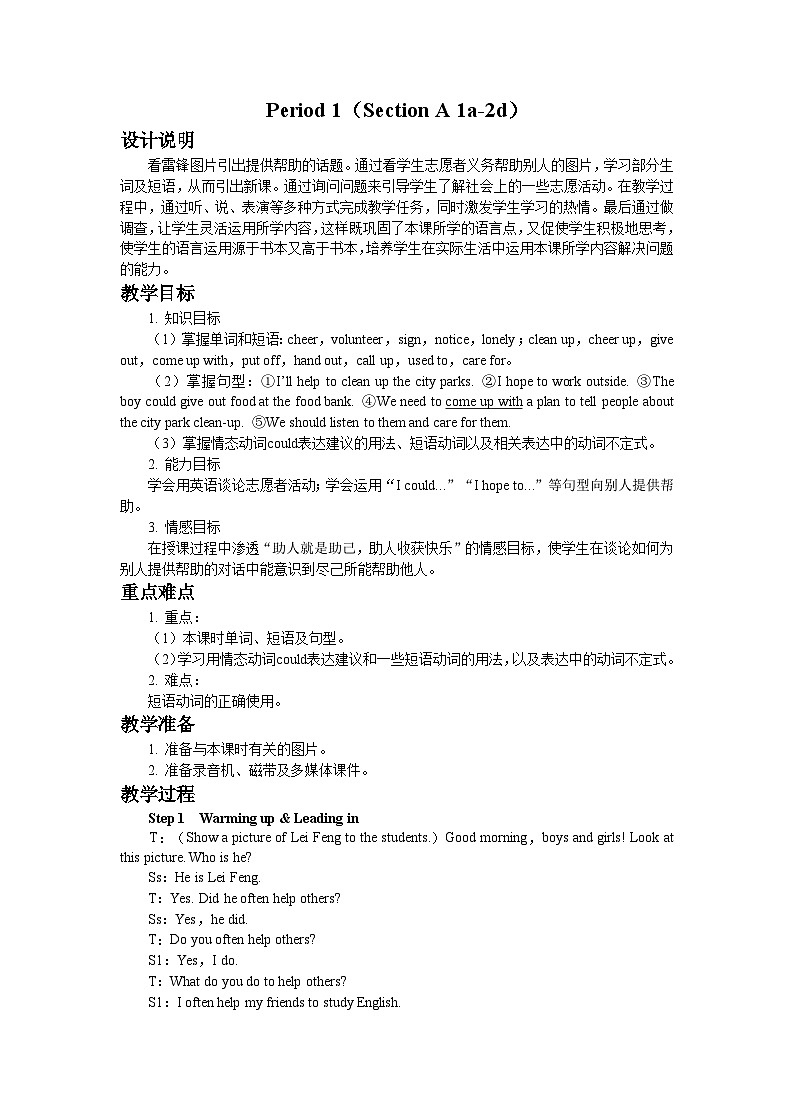 Period 1（Section A 1a-2d）

设计说明

看雷锋图片引出提供帮助的话题。通过看学生志愿者义务帮助别人的图片，学习部分生词及短语，从而引出新课。通过询问问题来引导学生了解社会上的一些志愿活动。在教学过程中，通过听、说、表演等多种方式完成教学任务，同时激发学生学习的热情。最后通过做调查，让学生灵活运用所学内容，这样既巩固了本课所学的语言点，又促使学生积极地思考，使学生的语言运用源于书本又高于书本，培养学生在实际生活中运用本课所学内容解决问题的能力。

教学目标

1. 知识目标

（1）掌握单词和短语：cheer，volunteer，sign，notice，lonely；clean up，cheer up，give out，come up with，put off，hand out，call up，used to，care for。

（2）掌握句型：①I'll help to clean up the city parks. ②I hope to work outside. ③The boy could give out food at the food bank. ④We need to come up with a plan to tell people about the city park clean-up. ⑤We should listen to them and care for them.

（3）掌握情态动词could表达建议的用法、短语动词以及相关表达中的动词不定式。

2. 能力目标

学会用英语谈论志愿者活动；学会运用“I could…”“I hope to…”等句型向别人提供帮助。

3. 情感目标

在授课过程中渗透“助人就是助己，助人收获快乐”的情感目标，使学生在谈论如何为别人提供帮助的对话中能意识到尽己所能帮助他人。

重点难点

1. 重点：

（1）本课时单词、短语及句型。

（2）学习用情态动词could表达建议和一些短语动词的用法，以及表达中的动词不定式。

2. 难点：

短语动词的正确使用。

教学准备

1. 准备与本课时有关的图片。

2. 准备录音机、磁带及多媒体课件。

教学过程

Step 1　Warming up & Leading in

T：（Show a picture of Lei Feng to the students.）Good morning，boys and girls! Look at this picture. Who is he?

Ss：He is Lei Feng.

T：Yes. Did he often help others?

Ss：Yes，he did.

T：Do you often help others?

S1：Yes，I do.

T：What do you do to help others?

S1：I often help my friends to study English.